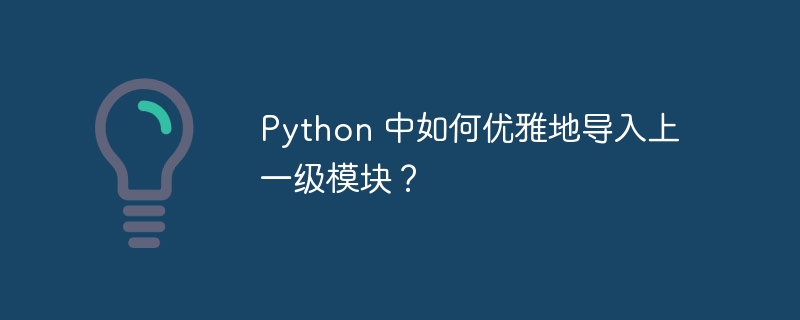 Python 中如何优雅地导入上一级模块？